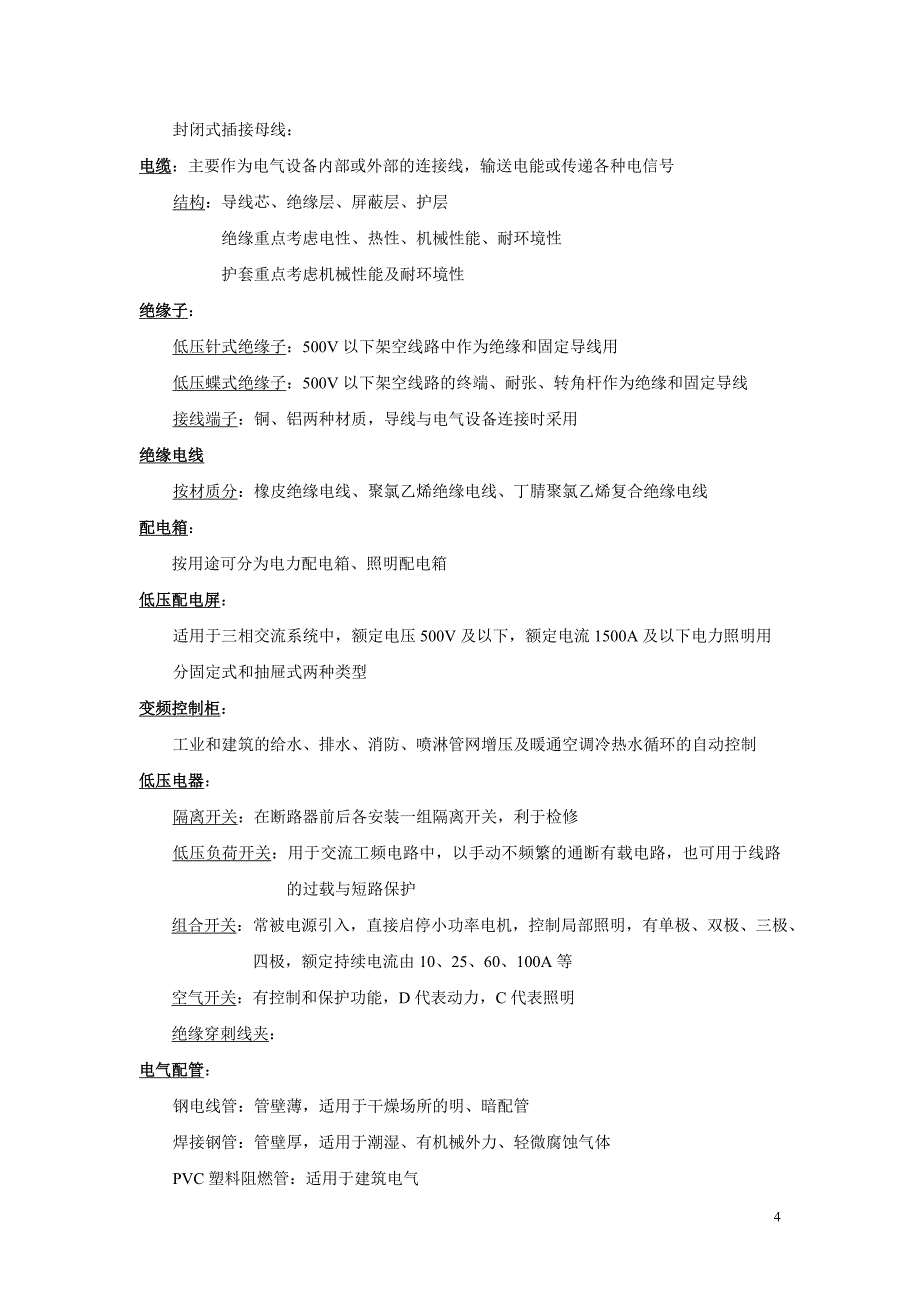 封闭式插接母线：

电缆：主要作为电气设备内部或外部的连接线，输送电能或传递各种电信号

结构：导线芯、绝缘层、屏蔽层、护层

绝缘重点考虑电性、热性、机械性能、耐环境性

护套重点考虑机械性能及耐环境性

绝缘子：

低压针式绝缘子：500V 以下架空线路中作为绝缘和固定导线用

低压蝶式绝缘子：500V 以下架空线路的终端、耐张、转角杆作为绝缘和固定导线

接线端子：铜、铝两种材质，导线与电气设备连接时采用

绝缘电线

按材质分：橡皮绝缘电线、聚氯乙烯绝缘电线、丁腈聚氯乙烯复合绝缘电线

配电箱：

按用途可分为电力配电箱、照明配电箱

低压配电屏：

适用于三相交流系统中，额定电压 500V 及以下，额定电流 1500A 及以下电力照明用

分固定式和抽屉式两种类型

变频控制柜：

工业和建筑的给水、排水、消防、喷淋管网增压及暖通空调冷热水循环的自动控制

低压电器：

隔离开关：在断路器前后各安装一组隔离开关，利于检修

低压负荷开关：用于交流工频电路中，以手动不频繁的通断有载电路，也可用于线路的过载与短路保护

组合开关：常被电源引入，直接启停小功率电机，控制局部照明，有单极、双极、三极、四极，额定持续电流由 10、25、60、100A 等

空气开关：有控制和保护功能，D 代表动力，C 代表照明

绝缘穿刺线夹：

电气配管：

钢电线管：管壁薄，适用于干燥场所的明、暗配管

焊接钢管：管壁厚，适用于潮湿、有机械外力、轻微腐蚀气体

PVC 塑料阻燃管：适用于建筑电气

4